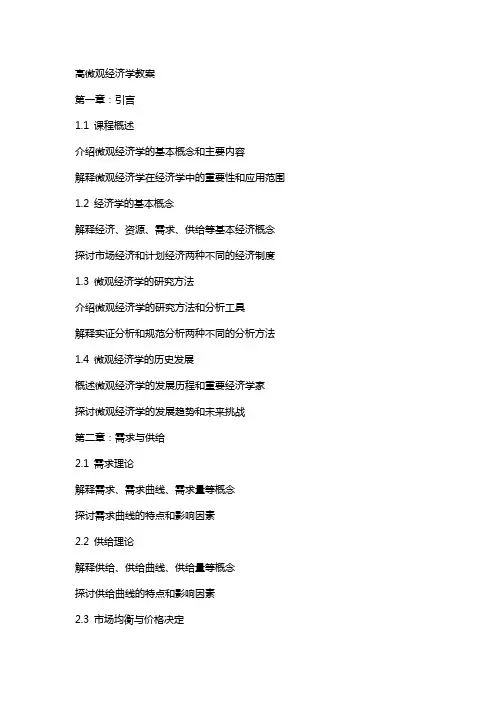 高微观经济学教案

第一章：引言

1.1 课程概述

介绍微观经济学的基本概念和主要内容

解释微观经济学在经济学中的重要性和应用范围

1.2 经济学的基本概念

解释经济、资源、需求、供给等基本经济概念

探讨市场经济和计划经济两种不同的经济制度

1.3 微观经济学的研究方法

介绍微观经济学的研究方法和分析工具

解释实证分析和规范分析两种不同的分析方法

1.4 微观经济学的历史发展

概述微观经济学的发展历程和重要经济学家

探讨微观经济学的发展趋势和未来挑战

第二章：需求与供给

2.1 需求理论

解释需求、需求曲线、需求量等概念

探讨需求曲线的特点和影响因素

2.2 供给理论

解释供给、供给曲线、供给量等概念

探讨供给曲线的特点和影响因素

2.3 市场均衡与价格决定